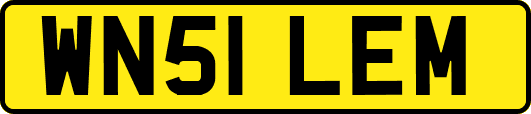 WN51 LEM